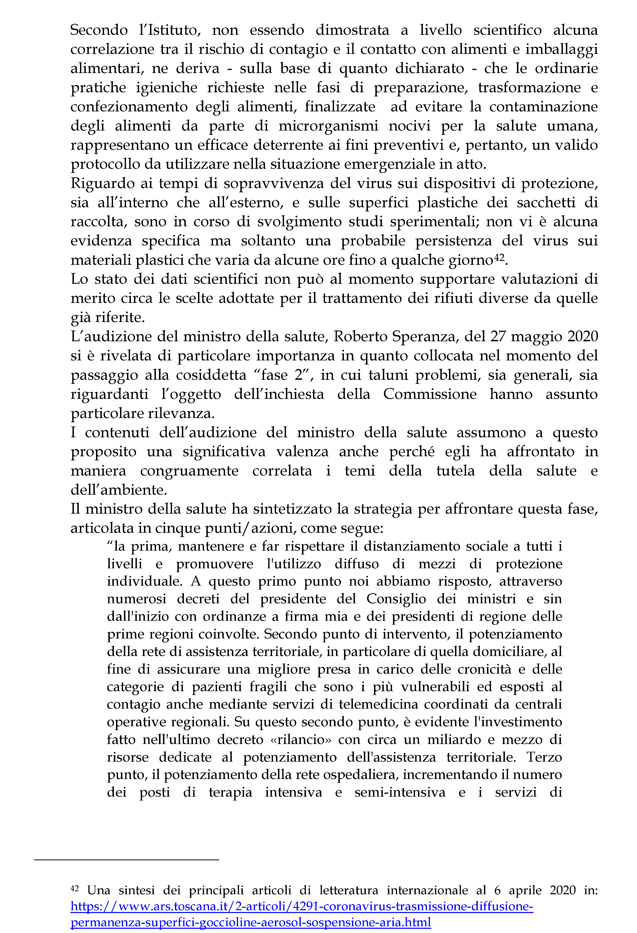 Secondo l'Istituto, non essendo dimostrata a livello scientifico alcuna correlazione tra il rischio di contagio e il contatto con alimenti e imballaggi alimentari, ne deriva - sulla base di quanto dichiarato - che le ordinarie pratiche igieniche richieste nelle fasi di preparazione, trasformazione e confezionamento degli alimenti, finalizzate ad evitare la contaminazione degli alimenti da parte di microrganismi nocivi per la salute umana, rappresentano un efficace deterrente ai fini preventivi e, pertanto, un valido protocollo da utilizzare nella situazione emergenziale in atto.
Riguardo ai tempi di sopravvivenza del virus sui dispositivi di protezione, sia all'interno che all'esterno, e sulle superfici plastiche dei sacchetti di raccolta, sono in corso di svolgimento studi sperimentali; non vi è alcuna evidenza specifica ma soltanto una probabile persistenza del virus sui materiali plastici che varia da alcune ore fino a qualche giorno$^{42}$.
Lo stato dei dati scientifici non può al momento supportare valutazioni di merito circa le scelte adottate per il trattamento dei rifiuti diverse da quelle già riferite.
L'audizione del ministro della salute, Roberto Speranza, del 27 maggio 2020 si è rivelata di particolare importanza in quanto collocata nel momento del passaggio alla cosiddetta "fase 2", in cui taluni problemi, sia generali, sia riguardanti l'oggetto dell'inchiesta della Commissione hanno assunto particolare rilevanza.
I contenuti dell'audizione del ministro della salute assumono a questo proposito una significativa valenza anche perché egli ha affrontato in maniera congruamente correlata i temi della tutela della salute e dell'ambiente.
Il ministro della salute ha sintetizzato la strategia per affrontare questa fase, articolata in cinque punti/azioni, come segue:

"la prima, mantenere e far rispettare il distanziamento sociale a tutti i livelli e promuovere l'utilizzo diffuso di mezzi di protezione individuale. A questo primo punto noi abbiamo risposto, attraverso numerosi decreti del presidente del Consiglio dei ministri e sin dall'inizio con ordinanze a firma mia e dei presidenti di regione delle prime regioni coinvolte. Secondo punto di intervento, il potenziamento della rete di assistenza territoriale, in particolare di quella domiciliare, al fine di assicurare una migliore presa in carico delle cronicità e delle categorie di pazienti fragili che sono i più vulnerabili ed esposti al contagio anche mediante servizi di telemedicina coordinati da centrali operative regionali. Su questo secondo punto, è evidente l'investimento fatto nell'ultimo decreto «rilancio» con circa un miliardo e mezzo di risorse dedicate al potenziamento dell'assistenza territoriale. Terzo punto, il potenziamento della rete ospedaliera, incrementando il numero dei posti di terapia intensiva e semi-intensiva e i servizi di

$^{42}$ Una sintesi dei principali articoli di letteratura internazionale al 6 aprile 2020 in: https://www.ars.toscana.it/2-articoli/4291-coronavirus-trasmissione-diffusione-permanenza-superfici-goccioline-aerosol-sospensione-aria.html